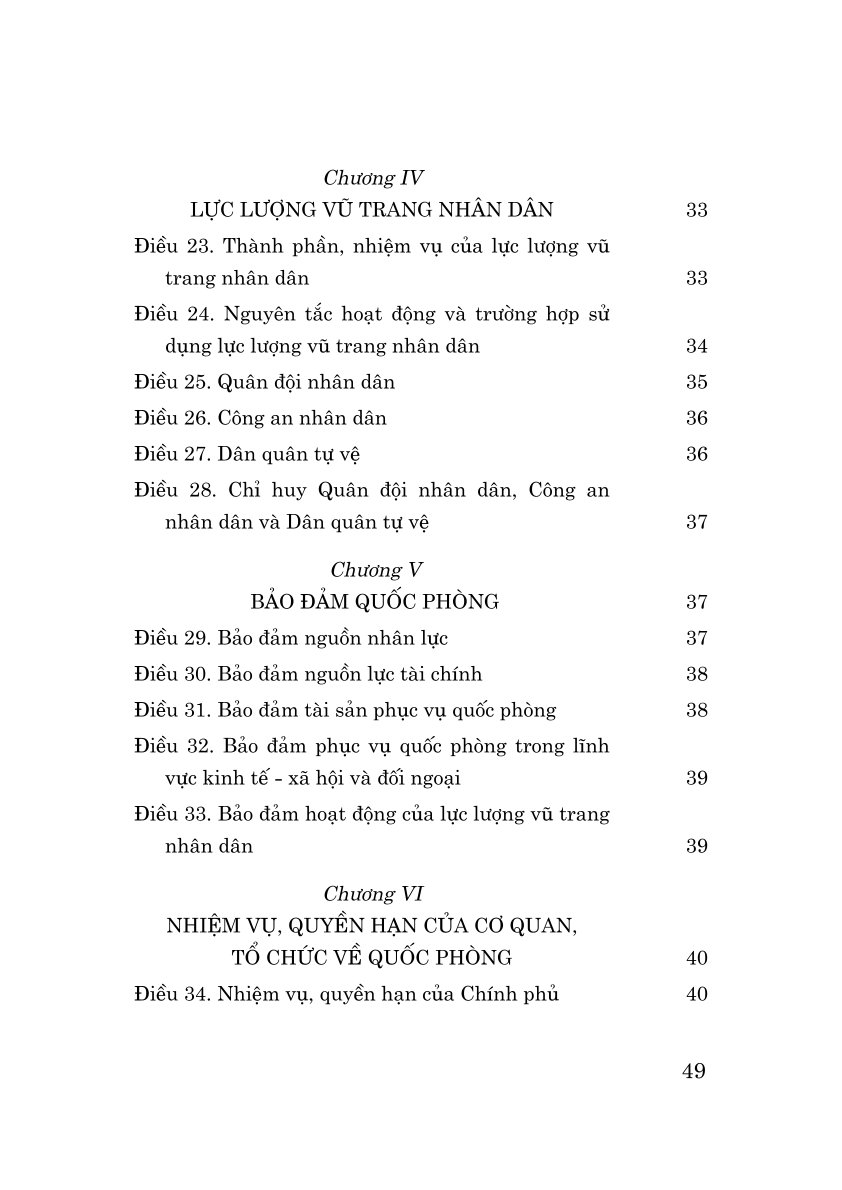 Chương IV

LỰC LƯỢNG VŨ TRANG NHÂN DÂN 33

Điều 23. Thành phần, nhiệm vụ của lực lượng vũ trang nhân dân 33

Điều 24. Nguyên tắc hoạt động và trường hợp sử dụng lực lượng vũ trang nhân dân 34

Điều 25. Quân đội nhân dân 35

Điều 26. Công an nhân dân 36

Điều 27. Dân quân tự vệ 36

Điều 28. Chỉ huy Quân đội nhân dân, Công an nhân dân và Dân quân tự vệ 37

Chương V

BẢO ĐẢM QUỐC PHÒNG 37

Điều 29. Bảo đảm nguồn nhân lực 37

Điều 30. Bảo đảm nguồn lực tài chính 38

Điều 31. Bảo đảm tài sản phục vụ quốc phòng 38

Điều 32. Bảo đảm phục vụ quốc phòng trong lĩnh vực kinh tế - xã hội và đối ngoại 39

Điều 33. Bảo đảm hoạt động của lực lượng vũ trang nhân dân 39

Chương VI

NHIỆM VỤ, QUYỀN HẠN CỦA CƠ QUAN, TỔ CHỨC VỀ QUỐC PHÒNG 40

Điều 34. Nhiệm vụ, quyền hạn của Chính phủ 40

49